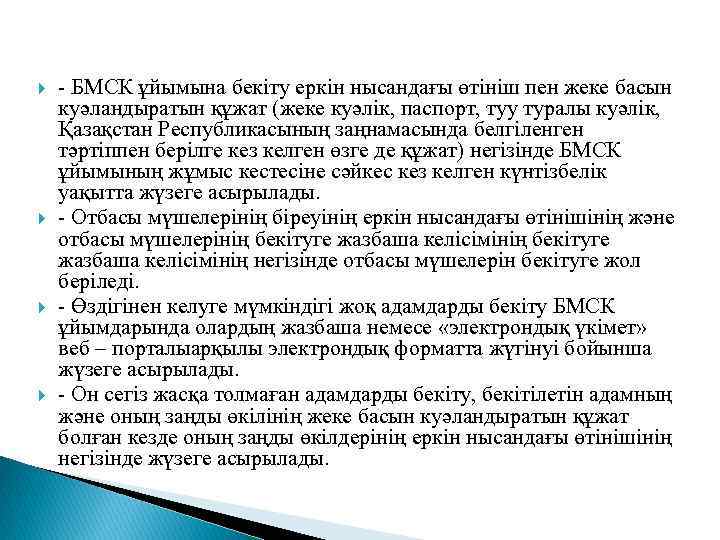 - БМСК ұйымына бекіту еркін нысандағы өтініш пен жеке басын куәландыратын құжат (жеке куәлік, паспорт, туу туралы куәлік, Қазақстан Республикасының заңнамасында белгіленген тәртіппен берілге кез келген өзге де құжат) негізінде БМСК ұйымының жұмыс кестесіне сәйкес кез келген күнтізбелік уақытта жүзеге асырылады.

- Отбасы мүшелерінің біреуінің еркін нысандағы өтінішінің және отбасы мүшелерінің бекітуге жазбаша келісімінің бекітуге жазбаша келісімінің негізінде отбасы мүшелерін бекітуге жол беріледі.

- Өздігінен келуге мүмкіндігі жоқ адамдарды бекіту БМСК ұйымдарында олардың жазбаша немесе «электрондық үкімет» веб – порталыарқылы электрондық форматта жүгінуі бойынша жүзеге асырылады.

- Он сегіз жасқа толмаған адамдарды бекіту, бекітілетін адамның және оның заңды өкілінің жеке басын куәландыратын құжат болған кезде оның заңды өкілдерінің еркін нысандағы өтінішінің негізінде жүзеге асырылады.